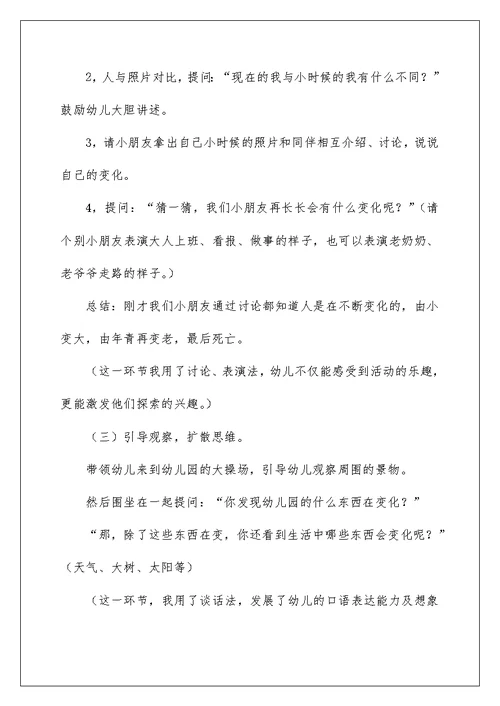 2，人与照片对比，提问：“现在的我与小时候的我有什么不同？”鼓励幼儿大胆讲述。

3，请小朋友拿出自己小时候的照片和同伴相互介绍、讨论，说说自己的变化。

4，提问：“猜一猜，我们小朋友再长长会有什么变化呢？”（请个别小朋友表演大人上班、看报、做事的样子，也可以表演老奶奶、老爷爷走路的样子。）

总结：刚才我们小朋友通过讨论都知道人是在不断变化的，由小变大，由年青再变老，最后死亡。

（这一环节我用了讨论、表演法，幼儿不仅能感受到活动的乐趣，更能激发他们探索的兴趣。）

（三）引导观察，扩散思维。

带领幼儿来到幼儿园的大操场，引导幼儿观察周围的景物。

然后围坐在一起提问：“你发现幼儿园的什么东西在变化？”

“那，除了这些东西在变，你还看到生活中哪些东西会变化呢？”（天气、大树、太阳等）

（这一环节，我用了谈话法，发展了幼儿的口语表达能力及想象